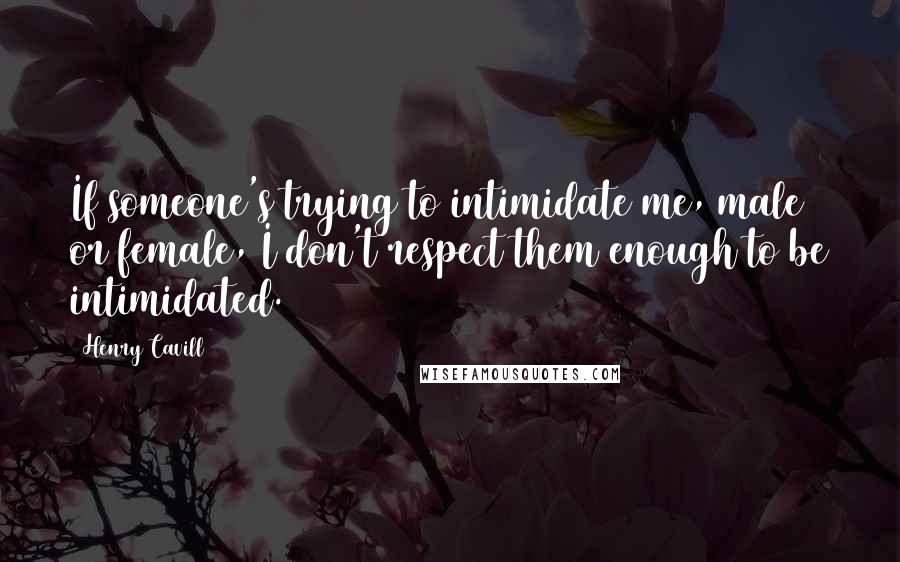 If someone's trying to intimidate me, male or female, I don't respect them enough to be intimidated.

Henry Cavill

WISEFAMOUSQUOTES.COM